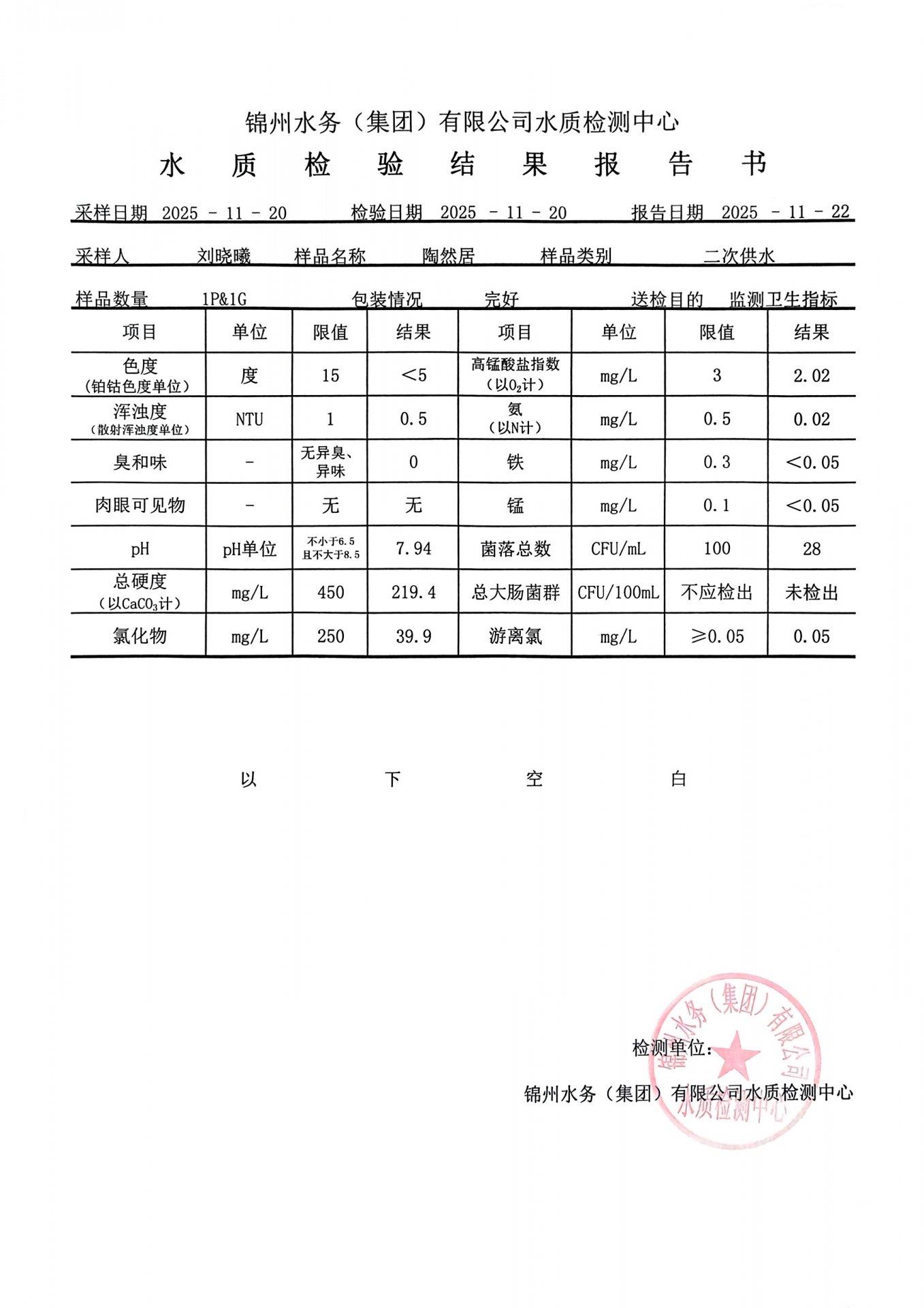 锦州水务（集团）有限公司水质检测中心

水 质 检 验 结 果 报 告 书

采样日期 2025 - 11 - 20 检验日期 2025 - 11 - 20 报告日期 2025 - 11 - 22

采样人 刘晓曦 样品名称 陶然居 样品类别 二次供水

样品数量 1P&1G 包装情况 完好 送检目的 监测卫生指标

| 项目 | 单位 | 限值 | 结果 | 项目 | 单位 | 限值 | 结果 |
|---|---|---|---|---|---|---|---|
| 色度（铂钴色度单位） | 度 | 15 | ＜5 | 高锰酸盐指数（以$O_2$计） | mg/L | 3 | 2.02 |
| 浑浊度（散射浑浊度单位） | NTU | 1 | 0.5 | 氨（以N计） | mg/L | 0.5 | 0.02 |
| 臭和味 | - | 无异臭、异味 | 0 | 铁 | mg/L | 0.3 | ＜0.05 |
| 肉眼可见物 | - | 无 | 无 | 锰 | mg/L | 0.1 | ＜0.05 |
| pH | pH单位 | 不小于6.5 且不大于8.5 | 7.94 | 菌落总数 | CFU/mL | 100 | 28 |
| 总硬度（以$CaCO_3$计） | mg/L | 450 | 219.4 | 总大肠菌群 | CFU/100mL | 不应检出 | 未检出 |
| 氯化物 | mg/L | 250 | 39.9 | 游离氯 | mg/L | ≥0.05 | 0.05 |

以 下 空 白

检测单位：
锦州水务（集团）有限公司水质检测中心

锦州水务（集团）有限公司 水质检测中心